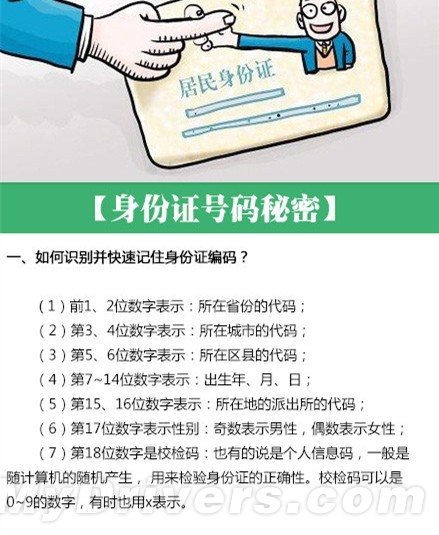 居民身份证

【身份证号码秘密】

一、如何识别并快速记住身份证编码？

（1）前1、2位数字表示：所在省份的代码；
（2）第3、4位数字表示：所在城市的代码；
（3）第5、6位数字表示：所在区县的代码；
（4）第7~14位数字表示：出生年、月、日；
（5）第15、16位数字表示：所在地的派出所的代码；
（6）第17位数字表示性别：奇数表示男性，偶数表示女性；
（7）第18位数字是校检码：也有的说是个人信息码，一般是随计算机的随机产生，用来检验身份证的正确性。校检码可以是0~9的数字，有时也用x表示。

MyDrivers.com